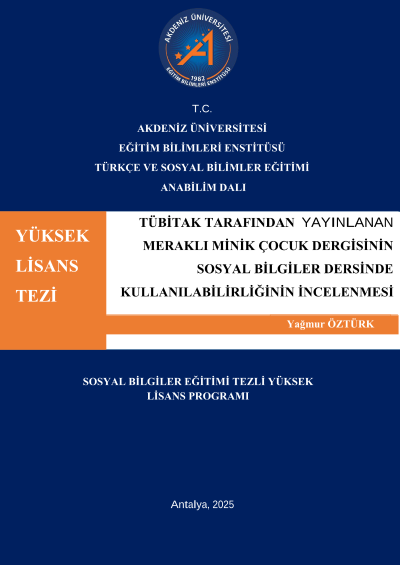 AKDENİZ ÜNİVERSİTESİ
1982
EĞİTİM BİLİMLERİ ENSTİTÜSÜ

T.C.
AKDENİZ ÜNİVERSİTESİ
EĞİTİM BİLİMLERİ ENSTİTÜSÜ
TÜRKÇE VE SOSYAL BİLİMLER EĞİTİMİ
ANABİLİM DALI

YÜKSEK
LİSANS
TEZİ

TÜBİTAK TARAFINDAN YAYINLANAN
MERAKLI MİNİK ÇOCUK DERGİSİNİN
SOSYAL BİLGİLER DERSİNDE
KULLANILABİLİRLİĞİNİN İNCELENMESİ

Yağmur ÖZTÜRK

SOSYAL BİLGİLER EĞİTİMİ TEZLİ YÜKSEK
LİSANS PROGRAMI

Antalya, 2025